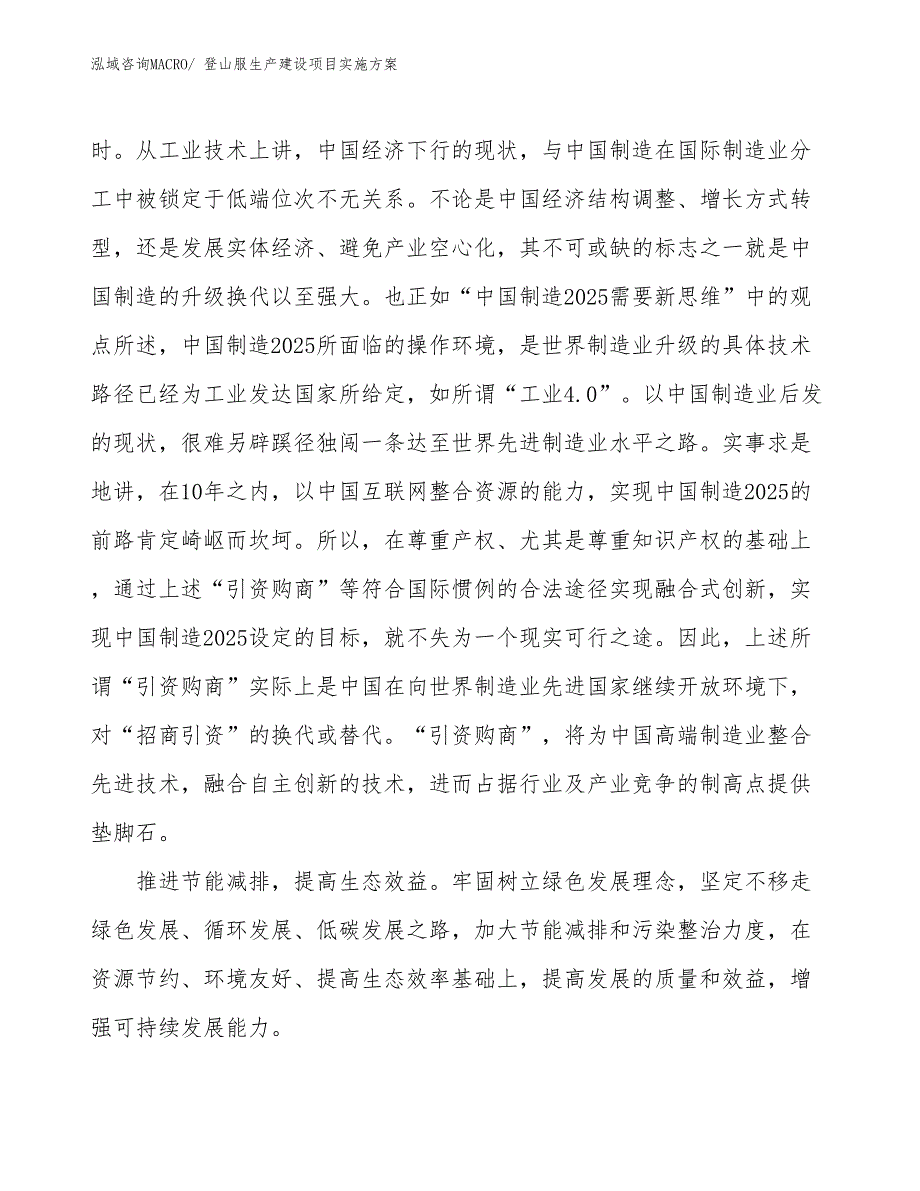 泓域咨询MACRO/ 登山服生产建设项目实施方案

时。从工业技术上讲，中国经济下行的现状，与中国制造在国际制造业分工中被锁定于低端位次不无关系。不论是中国经济结构调整、增长方式转型，还是发展实体经济、避免产业空心化，其不可或缺的标志之一就是中国制造的升级换代以至强大。也正如“中国制造2025需要新思维”中的观点所述，中国制造2025所面临的操作环境，是世界制造业升级的具体技术路径已经为工业发达国家所给定，如所谓“工业4.0”。以中国制造业后发的现状，很难另辟蹊径独闯一条达至世界先进制造业水平之路。实事求是地讲，在10年之内，以中国互联网整合资源的能力，实现中国制造2025的前路肯定崎岖而坎坷。所以，在尊重产权、尤其是尊重知识产权的基础上，通过上述“引资购商”等符合国际惯例的合法途径实现融合式创新，实现中国制造2025设定的目标，就不失为一个现实可行之途。因此，上述所谓“引资购商”实际上是中国在向世界制造业先进国家继续开放环境下，对“招商引资”的换代或替代。“引资购商”，将为中国高端制造业整合先进技术，融合自主创新的技术，进而占据行业及产业竞争的制高点提供垫脚石。

推进节能减排，提高生态效益。牢固树立绿色发展理念，坚定不移走绿色发展、循环发展、低碳发展之路，加大节能减排和污染整治力度，在资源节约、环境友好、提高生态效率基础上，提高发展的质量和效益，增强可持续发展能力。